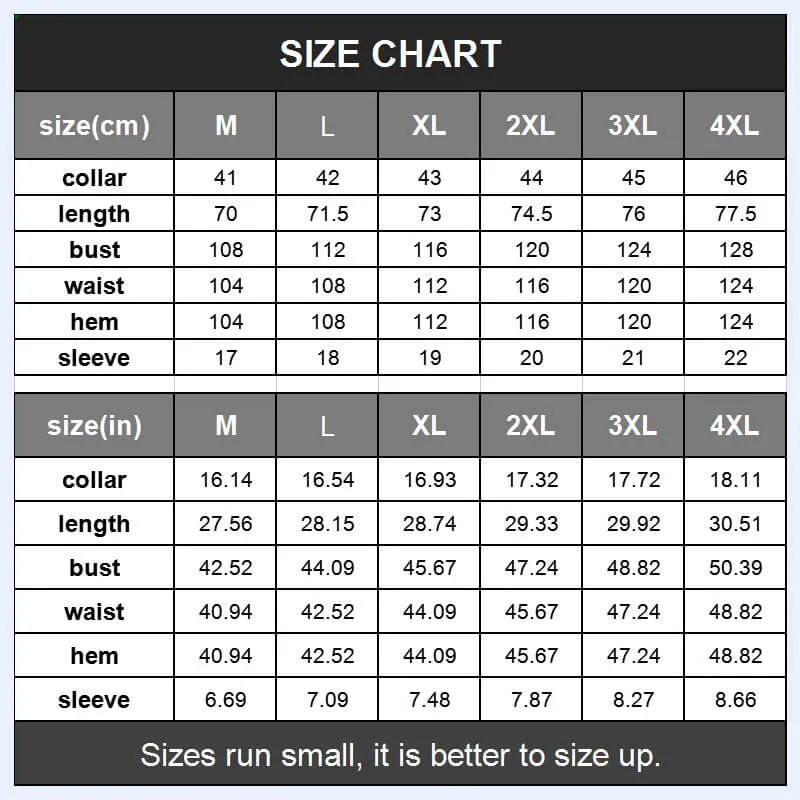 SIZE CHART

| size(cm) | M | L | XL | 2XL | 3XL | 4XL |
|---|---|---|---|---|---|---|
| collar | 41 | 42 | 43 | 44 | 45 | 46 |
| length | 70 | 71.5 | 73 | 74.5 | 76 | 77.5 |
| bust | 108 | 112 | 116 | 120 | 124 | 128 |
| waist | 104 | 108 | 112 | 116 | 120 | 124 |
| hem | 104 | 108 | 112 | 116 | 120 | 124 |
| sleeve | 17 | 18 | 19 | 20 | 21 | 22 |

| size(in) | M | L | XL | 2XL | 3XL | 4XL |
|---|---|---|---|---|---|---|
| collar | 16.14 | 16.54 | 16.93 | 17.32 | 17.72 | 18.11 |
| length | 27.56 | 28.15 | 28.74 | 29.33 | 29.92 | 30.51 |
| bust | 42.52 | 44.09 | 45.67 | 47.24 | 48.82 | 50.39 |
| waist | 40.94 | 42.52 | 44.09 | 45.67 | 47.24 | 48.82 |
| hem | 40.94 | 42.52 | 44.09 | 45.67 | 47.24 | 48.82 |
| sleeve | 6.69 | 7.09 | 7.48 | 7.87 | 8.27 | 8.66 |

Sizes run small, it is better to size up.